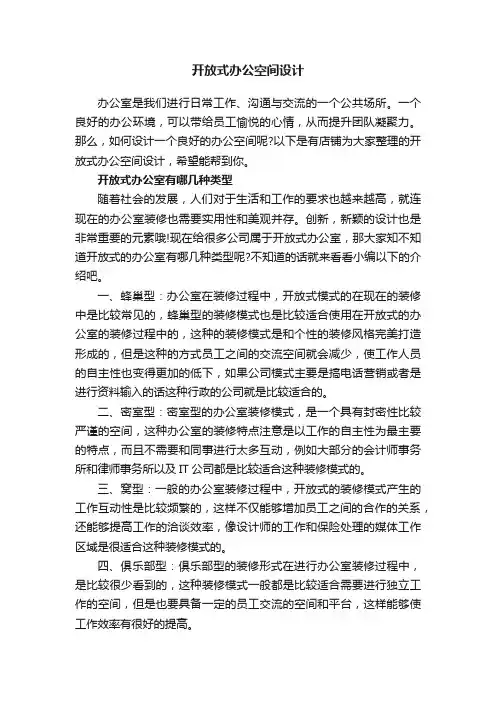 开放式办公空间设计

办公室是我们进行日常工作、沟通与交流的一个公共场所。一个良好的办公环境，可以带给员工愉悦的心情，从而提升团队凝聚力。那么，如何设计一个良好的办公空间呢?以下是有店铺为大家整理的开放式办公空间设计，希望能帮到你。

开放式办公室有哪几种类型

随着社会的发展，人们对于生活和工作的要求也越来越高，就连现在的办公室装修也需要实用性和美观并存。创新，新颖的设计也是非常重要的元素哦!现在给很多公司属于开放式办公室，那大家知不知道开放式的办公室有哪几种类型呢?不知道的话就来看看小编以下的介绍吧。

一、蜂巢型：办公室在装修过程中，开放式模式的在现在的装修中是比较常见的，蜂巢型的装修模式也是比较适合使用在开放式的办公室的装修过程中的，这种的装修模式是和个性的装修风格完美打造形成的，但是这种的方式员工之间的交流空间就会减少，使工作人员的自主性也变得更加的低下，如果公司模式主要是搞电话营销或者是进行资料输入的话这种行政的公司就是比较适合的。

二、密室型：密室型的办公室装修模式，是一个具有封密性比较严谨的空间，这种办公室的装修特点注意是以工作的自主性为最主要的特点，而且不需要和同事进行太多互动，例如大部分的会计师事务所和律师事务所以及 IT 公司都是比较适合这种装修模式的。

三、窝型：一般的办公室装修过程中，开放式的装修模式产生的工作互动性是比较频繁的，这样不仅能够增加员工之间的合作的关系，还能够提高工作的洽谈效率，像设计师的工作和保险处理的媒体工作区域是很适合这种装修模式的。

四、俱乐部型：俱乐部型的装修形式在进行办公室装修过程中，是比较很少看到的，这种装修模式一般都是比较适合需要进行独立工作的空间，但是也要具备一定的员工交流的空间和平台，这样能够使工作效率有很好的提高。